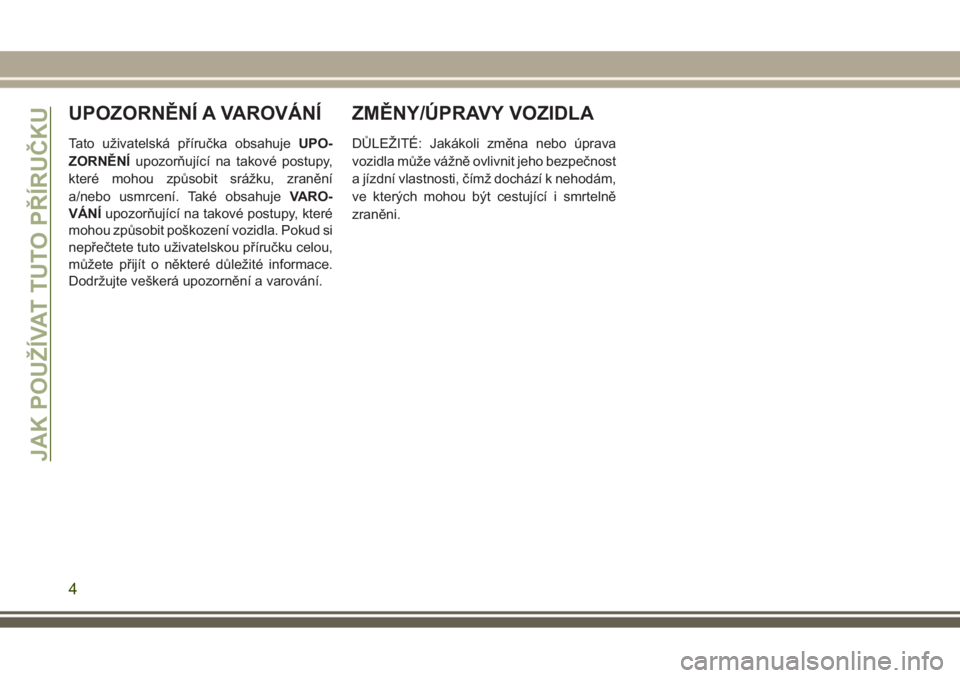 JAK POUŽÍVAT TUTO PŘÍRUČKU

UPOZORNĚNÍ A VAROVÁNÍ

Tato uživatelská příručka obsahuje UPOZORNĚNÍ upozorňující na takové postupy, které mohou způsobit srážku, zranění a/nebo usmrcení. Také obsahuje VAROVÁNÍ upozorňující na takové postupy, které mohou způsobit poškození vozidla. Pokud si nepřečtete tuto uživatelskou příručku celou, můžete přijít o některé důležité informace. Dodržujte veškerá upozornění a varování.

ZMĚNY/ÚPRAVY VOZIDLA

DŮLEŽITÉ: Jakákoli změna nebo úprava vozidla může vážně ovlivnit jeho bezpečnost a jízdní vlastnosti, čímž dochází k nehodám, ve kterých mohou být cestující i smrtelně zraněni.

4

carmanualsonline.info